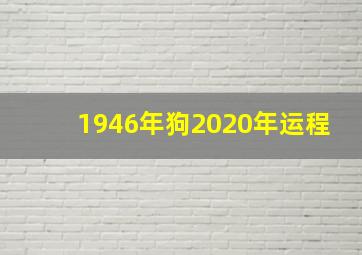 1946年狗2020年运程